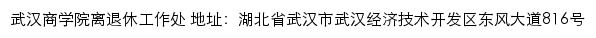 武汉商学院离退休工作处 地址：湖北省武汉市武汉经济技术开发区东风大道816号